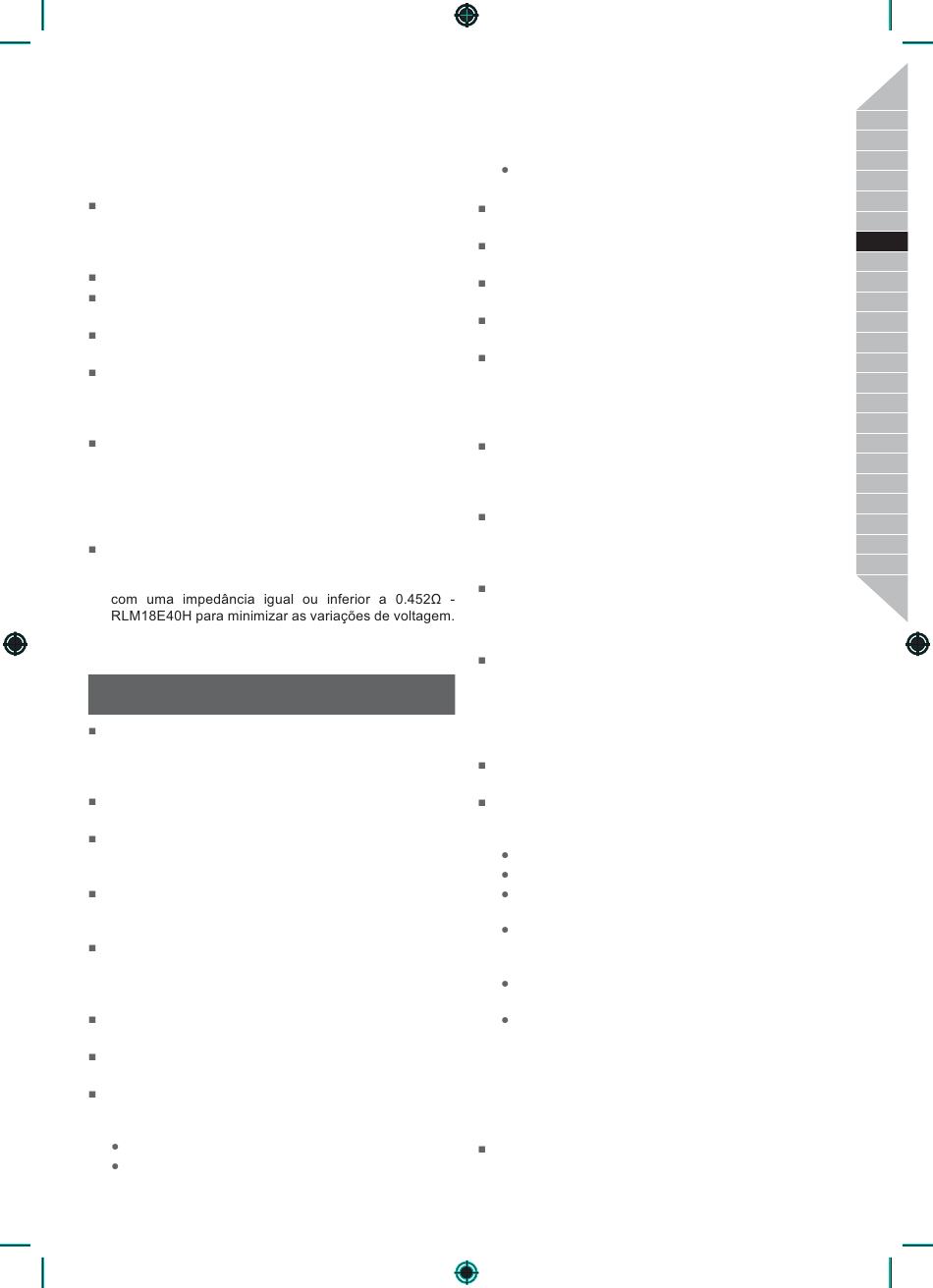 com uma impedância igual ou inferior a 0.452Ω - RLM18E40H para minimizar as variações de voltagem.